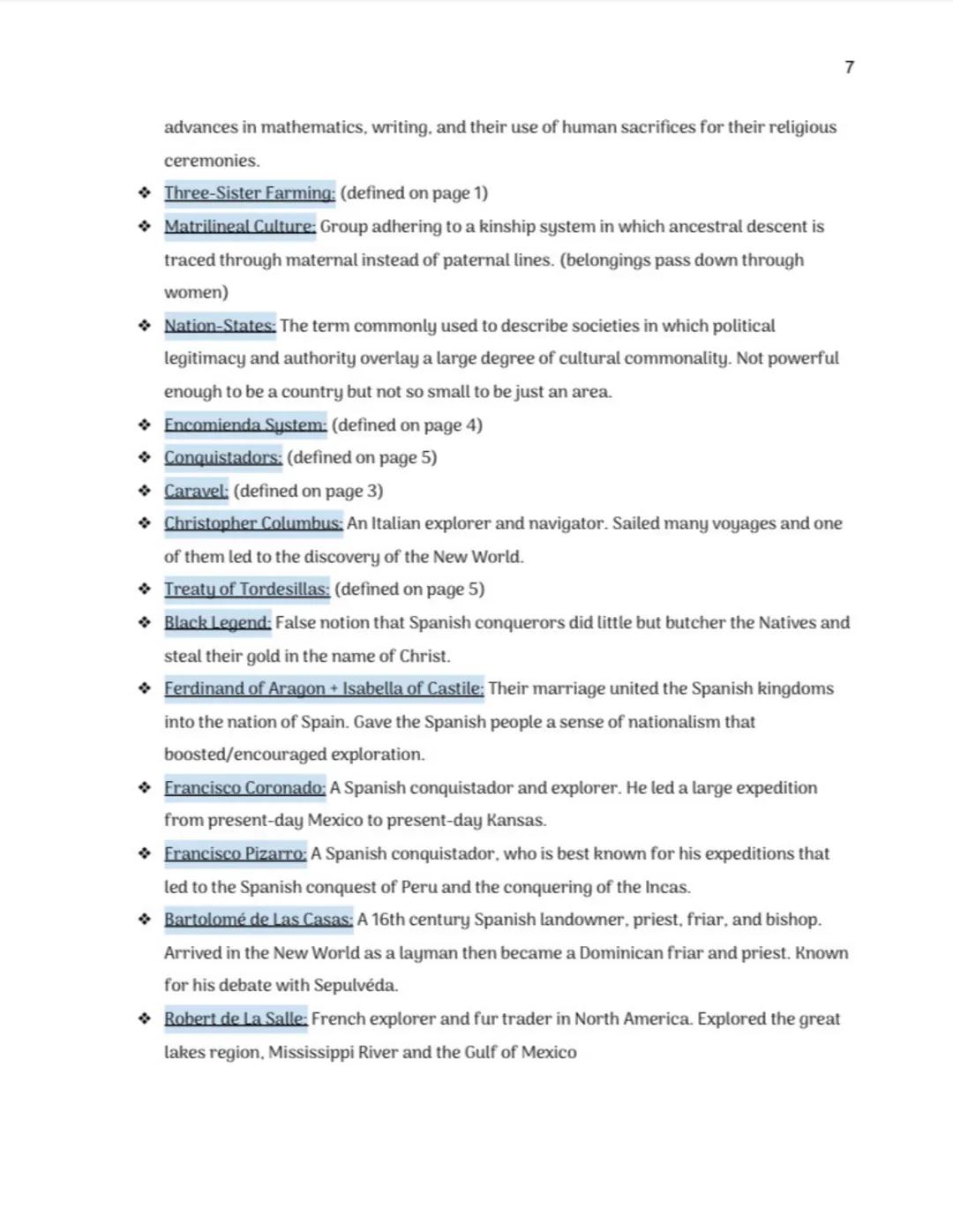 7

advances in mathematics, writing, and their use of human sacrifices for their religious ceremonies.

❖ Three-Sister Farming: (defined on page 1)
❖ Matrilineal Culture: Group adhering to a kinship system in which ancestral descent is traced through maternal instead of paternal lines. (belongings pass down through women)
❖ Nation-States: The term commonly used to describe societies in which political legitimacy and authority overlay a large degree of cultural commonality. Not powerful enough to be a country but not so small to be just an area.
❖ Encomienda System: (defined on page 4)
❖ Conquistadors: (defined on page 5)
❖ Caravel: (defined on page 3)
❖ Christopher Columbus: An Italian explorer and navigator. Sailed many voyages and one of them led to the discovery of the New World.
❖ Treaty of Tordesillas: (defined on page 5)
❖ Black Legend: False notion that Spanish conquerors did little but butcher the Natives and steal their gold in the name of Christ.
❖ Ferdinand of Aragon + Isabella of Castile: Their marriage united the Spanish kingdoms into the nation of Spain. Gave the Spanish people a sense of nationalism that boosted/encouraged exploration.
❖ Francisco Coronado: A Spanish conquistador and explorer. He led a large expedition from present-day Mexico to present-day Kansas.
❖ Francisco Pizarro: A Spanish conquistador, who is best known for his expeditions that led to the Spanish conquest of Peru and the conquering of the Incas.
❖ Bartolomé de Las Casas: A 16th century Spanish landowner, priest, friar, and bishop. Arrived in the New World as a layman then became a Dominican friar and priest. Known for his debate with Sepulvéda.
❖ Robert de La Salle: French explorer and fur trader in North America. Explored the great lakes region, Mississippi River and the Gulf of Mexico